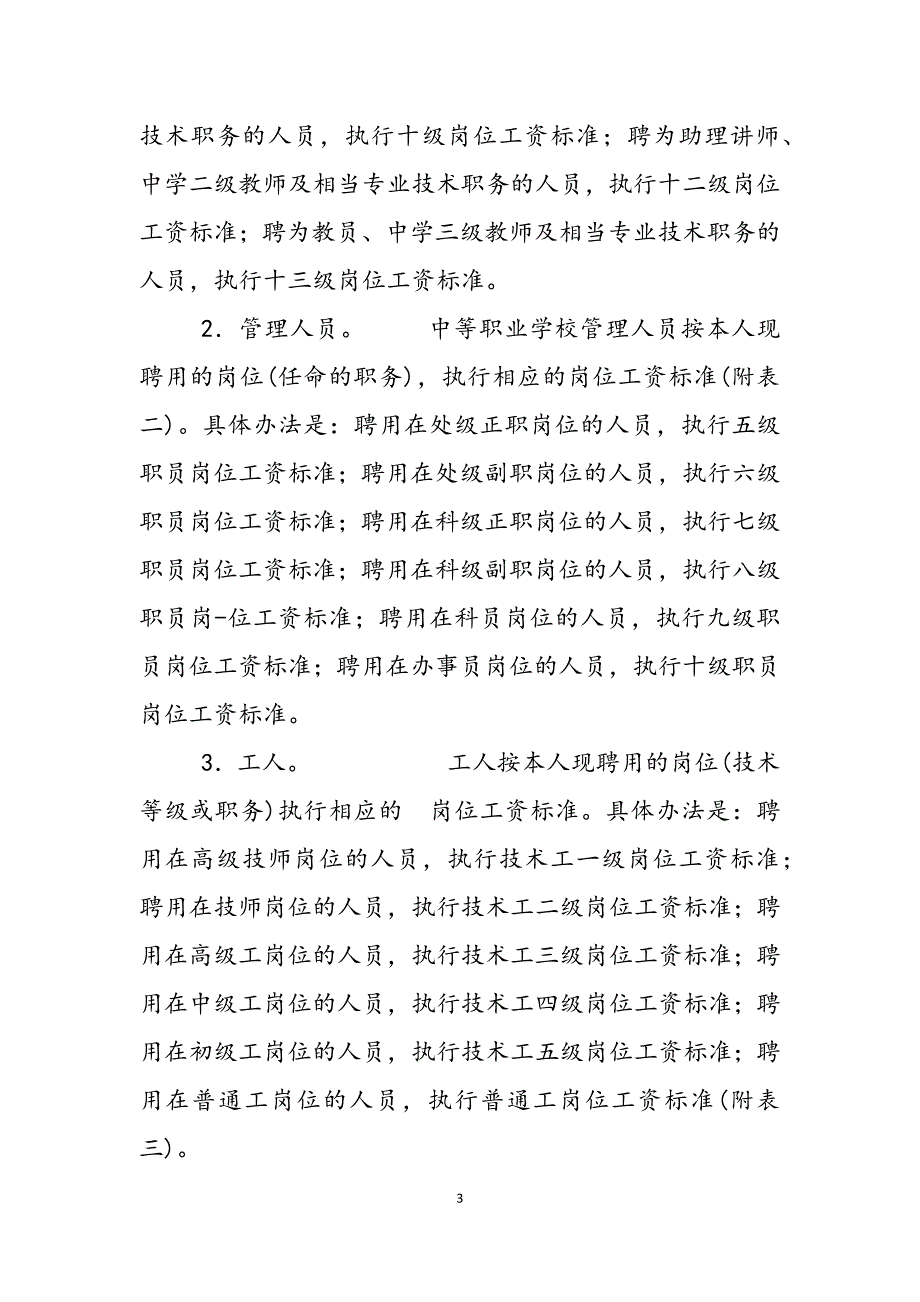 技术职务的人员，执行十级岗位工资标准；聘为助理讲师、中学二级教师及相当专业技术职务的人员，执行十二级岗位工资标准；聘为教员、中学三级教师及相当专业技术职务的人员，执行十三级岗位工资标准。

2．管理人员。　　中等职业学校管理人员按本人现聘用的岗位(任命的职务)，执行相应的岗位工资标准(附表二)。具体办法是：聘用在处级正职岗位的人员，执行五级职员岗位工资标准；聘用在处级副职岗位的人员，执行六级职员岗位工资标准；聘用在科级正职岗位的人员，执行七级职员岗位工资标准；聘用在科级副职岗位的人员，执行八级职员岗-位工资标准；聘用在科员岗位的人员，执行九级职员岗位工资标准；聘用在办事员岗位的人员，执行十级职员岗位工资标准。

3．工人。　　工人按本人现聘用的岗位(技术等级或职务)执行相应的　岗位工资标准。具体办法是：聘用在高级技师岗位的人员，执行技术工一级岗位工资标准；聘用在技师岗位的人员，执行技术工二级岗位工资标准；聘用在高级工岗位的人员，执行技术工三级岗位工资标准；聘用在中级工岗位的人员，执行技术工四级岗位工资标准；聘用在初级工岗位的人员，执行技术工五级岗位工资标准；聘用在普通工岗位的人员，执行普通工岗位工资标准(附表三)。

3